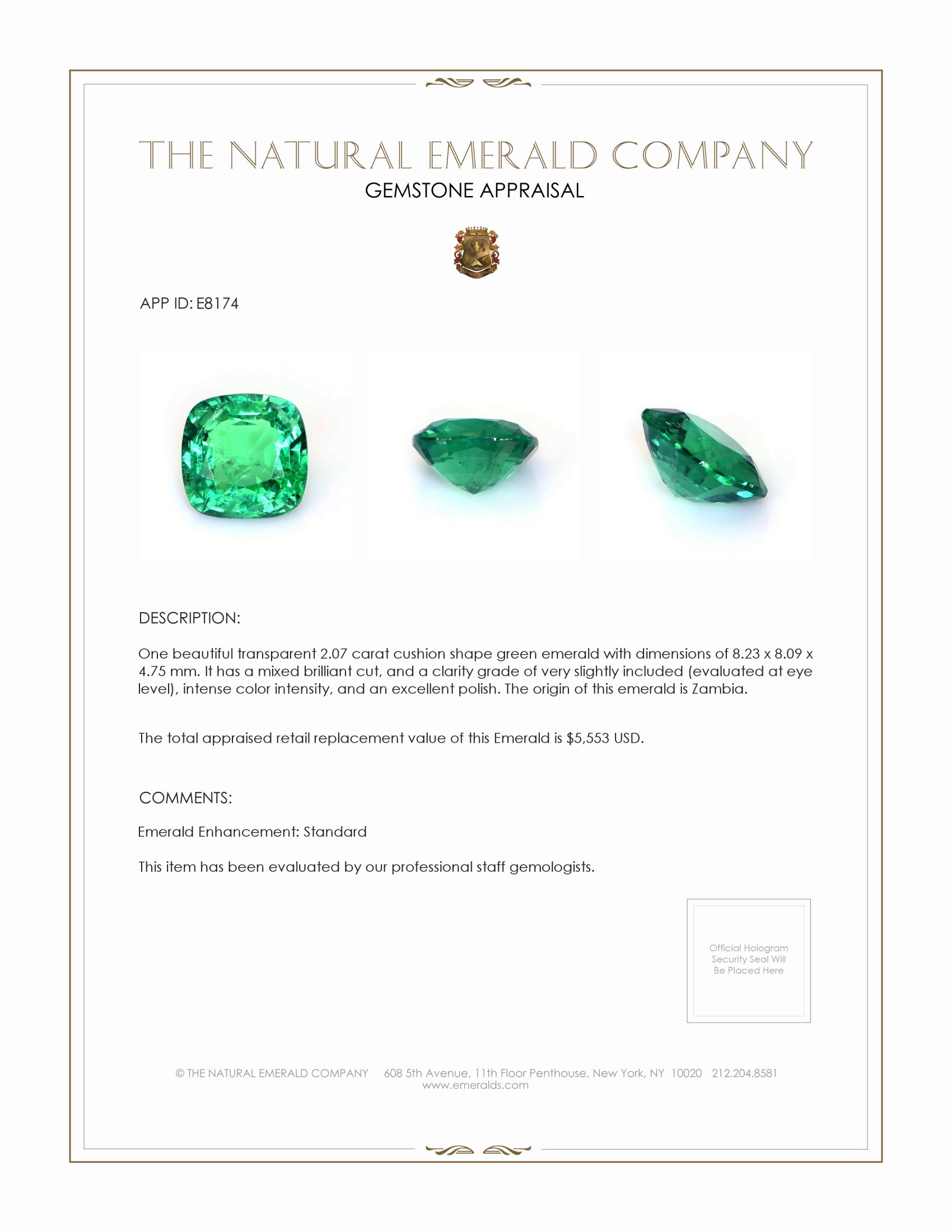 THE NATURAL EMERALD COMPANY
GEMSTONE APPRAISAL

APP ID: E8174

DESCRIPTION:

One beautiful transparent 2.07 carat cushion shape green emerald with dimensions of 8.23 x 8.09 x 4.75 mm. It has a mixed brilliant cut, and a clarity grade of very slightly included (evaluated at eye level), intense color intensity, and an excellent polish. The origin of this emerald is Zambia.

The total appraised retail replacement value of this Emerald is $5,553 USD.

COMMENTS:

Emerald Enhancement: Standard

This item has been evaluated by our professional staff gemologists.

Official Hologram Security Seal Will Be Placed Here

© THE NATURAL EMERALD COMPANY 608 5th Avenue, 11th Floor Penthouse, New York, NY 10020 212.204.8581
www.emeralds.com